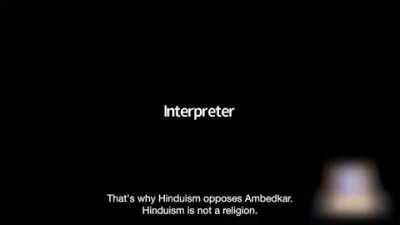 Interpreter

That's why Hinduism opposes Ambedkar. Hinduism is not a religion.